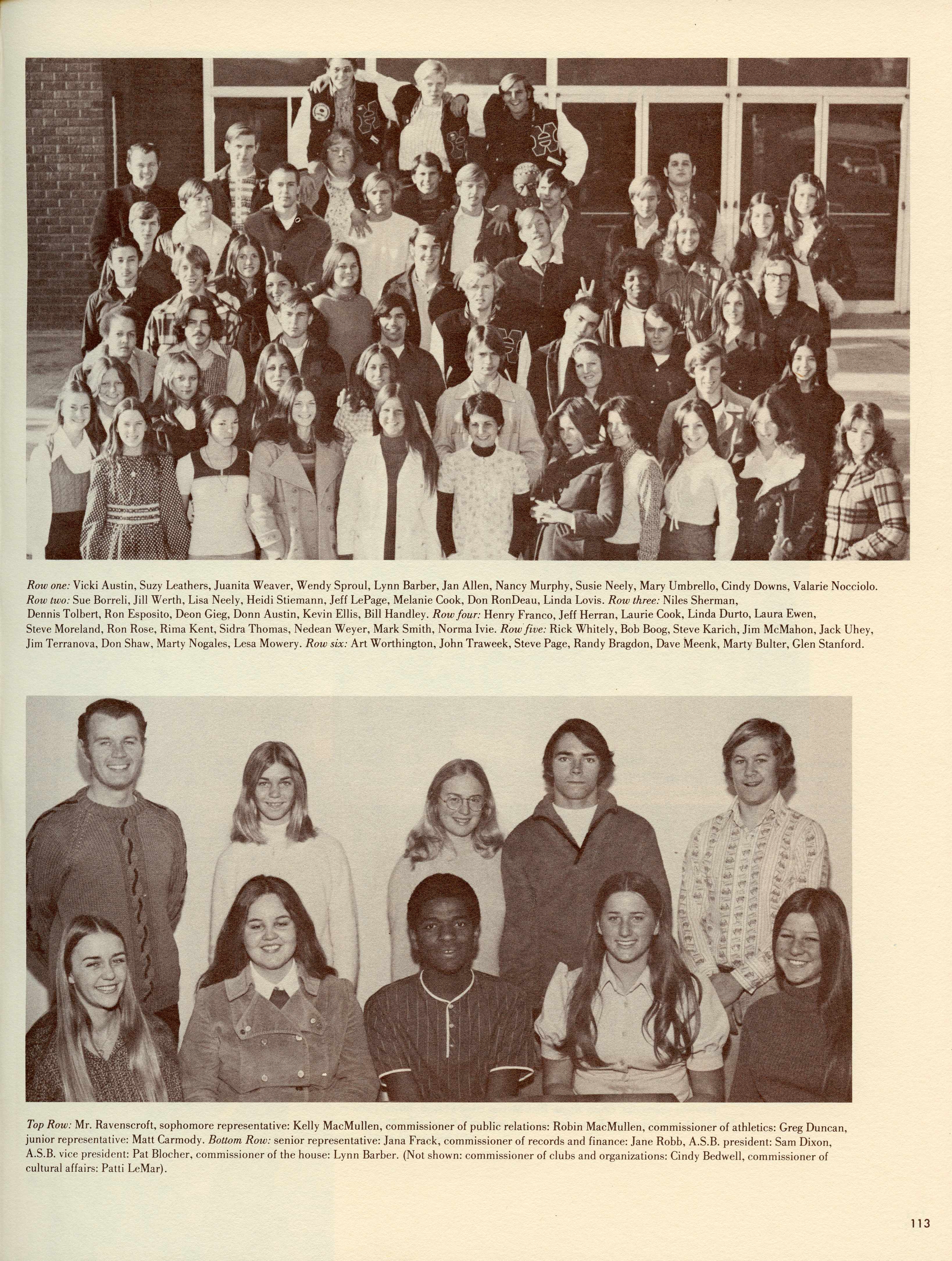 Row one: Vicki Austin, Suzy Leathers, Juanita Weaver, Wendy Sproul, Lynn Barber, Jan Allen, Nancy Murphy, Susie Neely, Mary Umbrello, Cindy Downs, Valarie Nocciolo. Row two: Sue Borreli, Jill Werth, Lisa Neely, Heidi Stiemann, Jeff LePage, Melanie Cook, Don RonDeau, Linda Lovis. Row three: Niles Sherman, Dennis Tolbert, Ron Esposito, Deon Gieg, Donn Austin, Kevin Ellis, Bill Handley. Row four: Henry Franco, Jeff Herran, Laurie Cook, Linda Durto, Laura Ewen, Steve Moreland, Ron Rose, Rima Kent, Sidra Thomas, Nedean Weyer, Mark Smith, Norma Ivie. Row five: Rick Whitely, Bob Boog, Steve Karich, Jim McMahon, Jack Uhey, Jim Terranova, Don Shaw, Marty Nogales, Lesa Mowery. Row six: Art Worthington, John Traweek, Steve Page, Randy Bragdon, Dave Meenk, Marty Bulter, Glen Stanford.

Top Row: Mr. Ravenscroft, sophomore representative: Kelly MacMullen, commissioner of public relations: Robin MacMullen, commissioner of athletics: Greg Duncan, junior representative: Matt Carmody. Bottom Row: senior representative: Jana Frack, commissioner of records and finance: Jane Robb, A.S.B. president: Sam Dixon, A.S.B. vice president: Pat Blocher, commissioner of the house: Lynn Barber. (Not shown: commissioner of clubs and organizations: Cindy Bedwell, commissioner of cultural affairs: Patti LeMar).

113